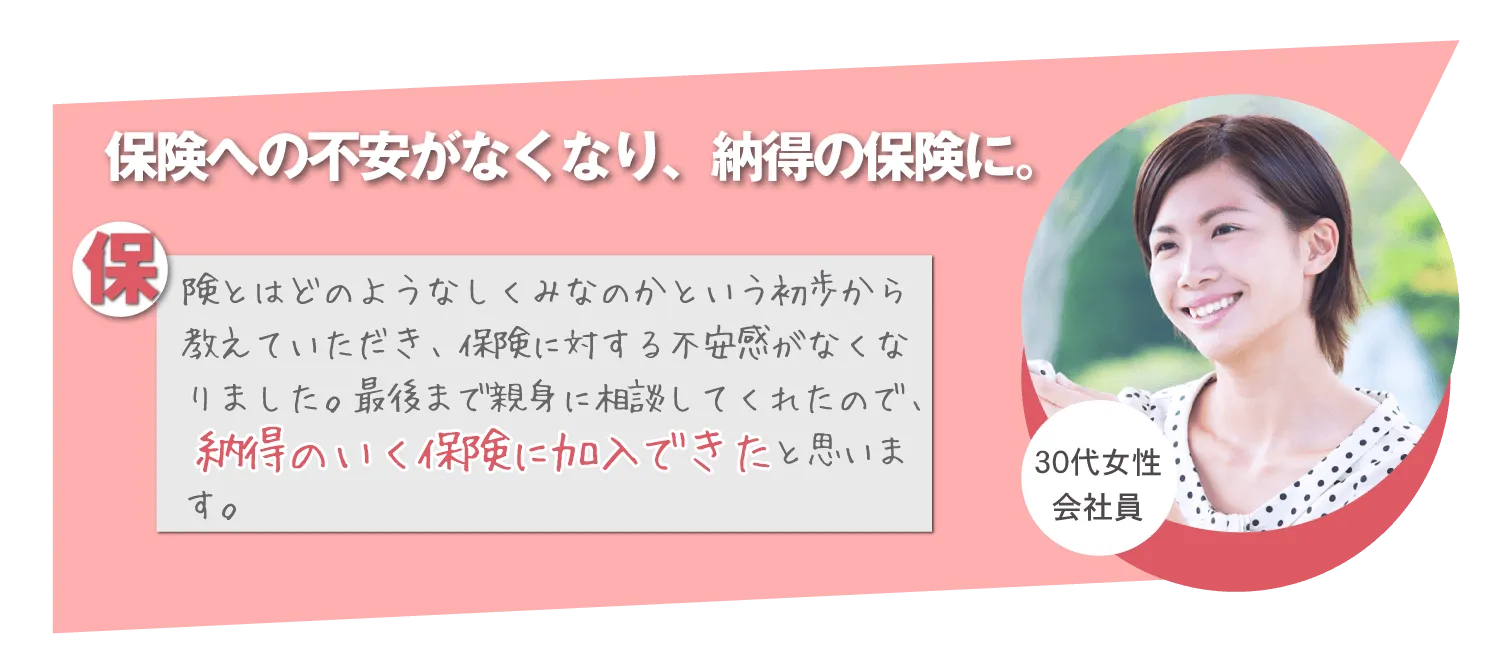 保険への不安がなくなり、納得の保険に。

保険とはどのようなしくみなのかという初歩から教えていただき、保険に対する不安感がなくなりました。最後まで親身に相談してくれたので、納得のいく保険に加入できたと思います。

30代女性
会社員